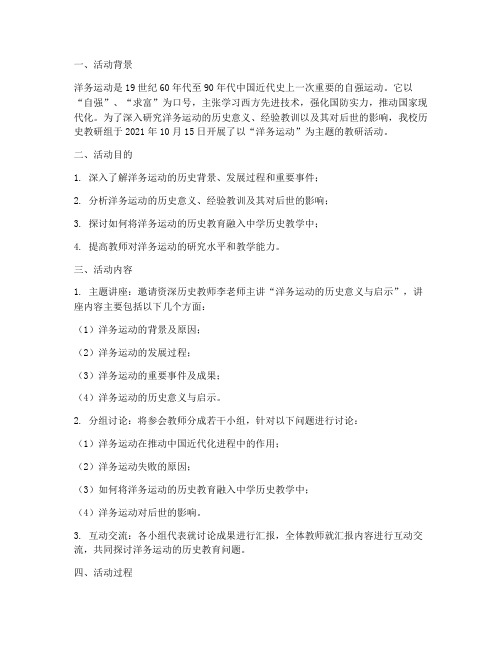 一、活动背景

洋务运动是19世纪60年代至90年代中国近代史上一次重要的自强运动。它以“自强”、“求富”为口号，主张学习西方先进技术，强化国防实力，推动国家现代化。为了深入研究洋务运动的历史意义、经验教训以及其对后世的影响，我校历史教研组于2021年10月15日开展了以“洋务运动”为主题的教研活动。

二、活动目的

1. 深入了解洋务运动的历史背景、发展过程和重要事件；

2. 分析洋务运动的历史意义、经验教训及其对后世的影响；

3. 探讨如何将洋务运动的历史教育融入中学历史教学中；

4. 提高教师对洋务运动的研究水平和教学能力。

三、活动内容

1. 主题讲座：邀请资深历史教师李老师主讲“洋务运动的历史意义与启示”，讲座内容主要包括以下几个方面：

（1）洋务运动的背景及原因；

（2）洋务运动的发展过程；

（3）洋务运动的重要事件及成果；

（4）洋务运动的历史意义与启示。

2. 分组讨论：将参会教师分成若干小组，针对以下问题进行讨论：

（1）洋务运动在推动中国近代化进程中的作用；

（2）洋务运动失败的原因；

（3）如何将洋务运动的历史教育融入中学历史教学中；

（4）洋务运动对后世的影响。

3. 互动交流：各小组代表就讨论成果进行汇报，全体教师就汇报内容进行互动交流，共同探讨洋务运动的历史教育问题。

四、活动过程